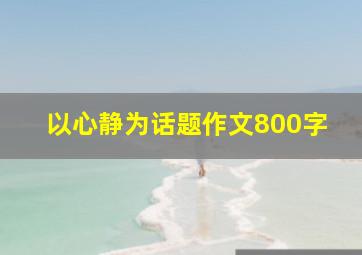 以心静为话题作文800字